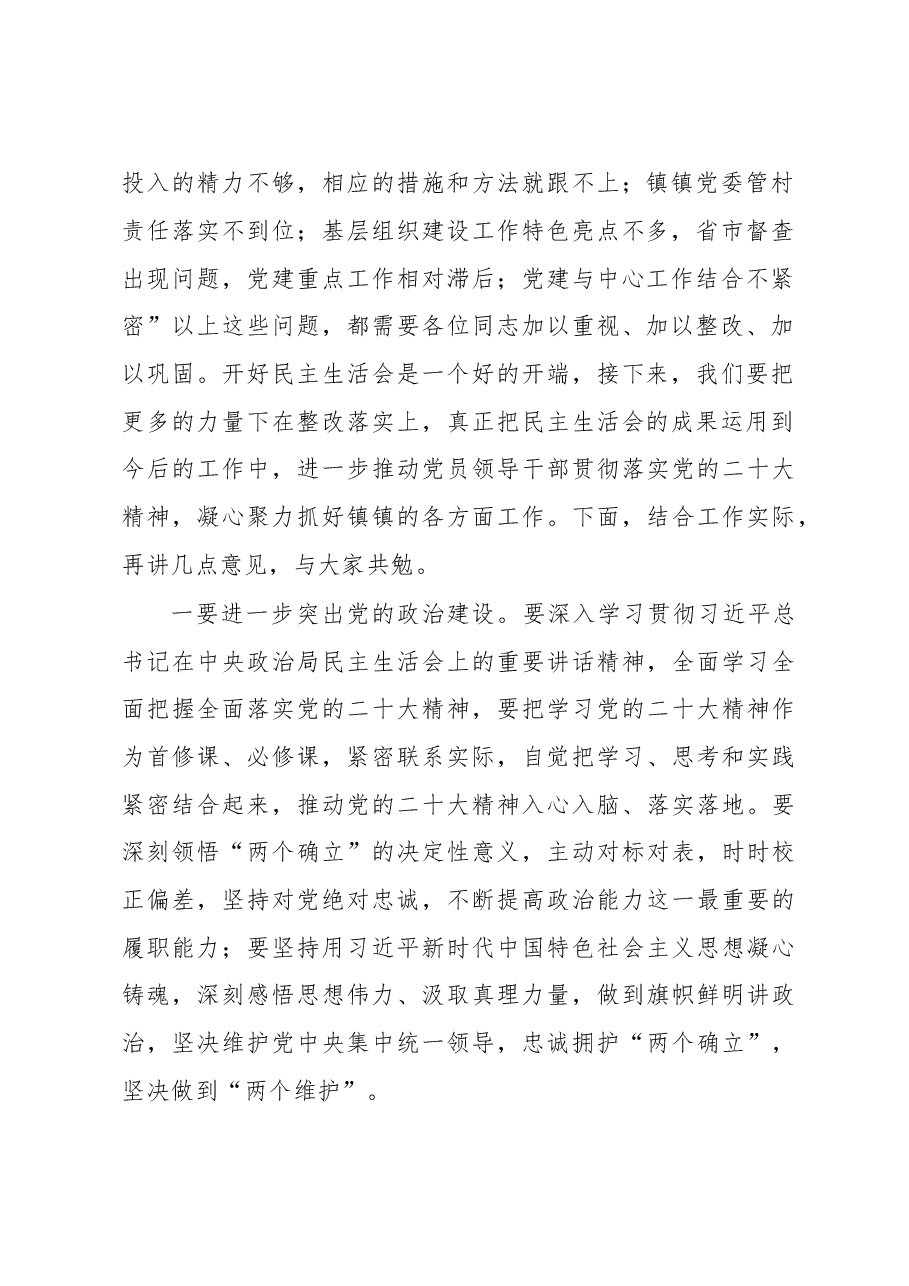 投入的精力不够，相应的措施和方法就跟不上；镇镇党委管村责任落实不到位；基层组织建设工作特色亮点不多，省市督查出现问题，党建重点工作相对滞后；党建与中心工作结合不紧密”以上这些问题，都需要各位同志加以重视、加以整改、加以巩固。开好民主生活会是一个好的开端，接下来，我们要把更多的力量下在整改落实上，真正把民主生活会的成果运用到今后的工作中，进一步推动党员领导干部贯彻落实党的二十大精神，凝心聚力抓好镇镇的各方面工作。下面，结合工作实际，再讲几点意见，与大家共勉。

一要进一步突出党的政治建设。要深入学习贯彻习近平总书记在中央政治局民主生活会上的重要讲话精神，全面学习全面把握全面落实党的二十大精神，要把学习党的二十大精神作为首修课、必修课，紧密联系实际，自觉把学习、思考和实践紧密结合起来，推动党的二十大精神入心入脑、落实落地。要深刻领悟“两个确立”的决定性意义，主动对标对表，时时校正偏差，坚持对党绝对忠诚，不断提高政治能力这一最重要的履职能力；要坚持用习近平新时代中国特色社会主义思想凝心铸魂，深刻感悟思想伟力、汲取真理力量，做到旗帜鲜明讲政治，坚决维护党中央集中统一领导，忠诚拥护“两个确立”，坚决做到“两个维护”。